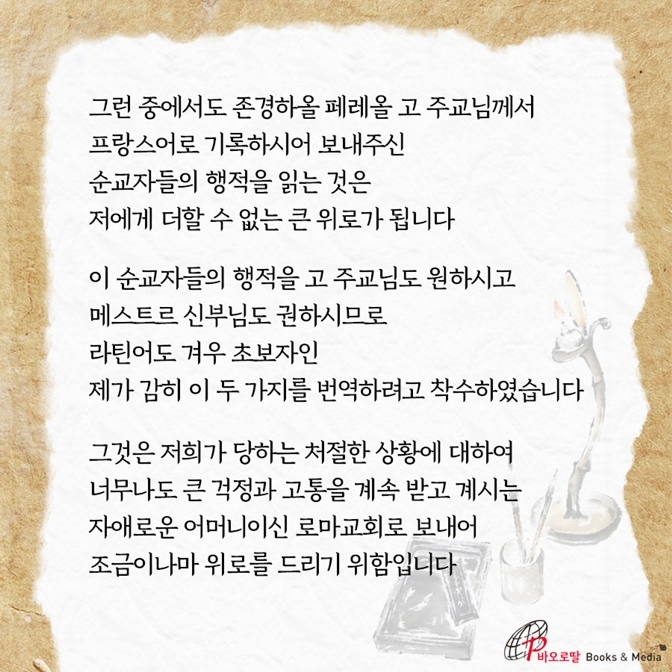 그런 중에서도 존경하올 페레올 고 주교님께서
프랑스어로 기록하시어 보내주신
순교자들의 행적을 읽는 것은
저에게 더할 수 없는 큰 위로가 됩니다

이 순교자들의 행적을 고 주교님도 원하시고
메스트르 신부님도 권하시므로
라틴어도 겨우 초보자인
제가 감히 이 두 가지를 번역하려고 착수하였습니다

그것은 저희가 당하는 처절한 상황에 대하여
너무나도 큰 걱정과 고통을 계속 받고 계시는
자애로운 어머니이신 로마교회로 보내어
조금이나마 위로를 드리기 위함입니다

바오로딸 Books & Media